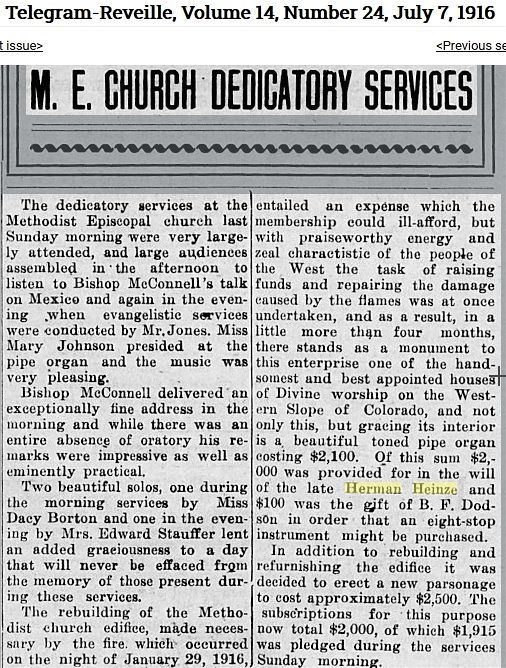 Telegram-Reveille, Volume 14, Number 24, July 7, 1916

t issue>

<Previous se

M. E. CHURCH DEDICATORY SERVICES

The dedicatory services at the Methodist Episcopal church last Sunday morning were very largely attended, and large audiences assembled in the afternoon to listen to Bishop McConnell's talk on Mexico and again in the evening when evangelistic services were conducted by Mr. Jones. Miss Mary Johnson presided at the pipe organ and the music was very pleasing.

Bishop McConnell delivered an exceptionally fine address in the morning and while there was an entire absence of oratory his remarks were impressive as well as eminently practical.

Two beautiful solos, one during the morning services by Miss Dacy Borton and one in the evening by Mrs. Edward Stauffer lent an added graciousness to a day that will never be effaced from the memory of those present during these services.

The rebuilding of the Methodist church edifice, made necessary by the fire which occurred on the night of January 29, 1916, entailed an expense which the membership could ill-afford, but with praiseworthy energy and zeal charactistic of the people of the West the task of raising funds and repairing the damage caused by the flames was at once undertaken, and as a result, in a little more than four months, there stands as a monument to this enterprise one of the handsomest and best appointed houses of Divine worship on the Western Slope of Colorado, and not only this, but gracing its interior is a beautiful toned pipe organ costing $2,100. Of this sum $2,000 was provided for in the will of the late Herman Heinze and $100 was the gift of B. F. Dodson in order that an eight-stop instrument might be purchased.

In addition to rebuilding and refurnishing the edifice it was decided to erect a new parsonage to cost approximately $2,500. The subscriptions for this purpose now total $2,000, of which $1,915 was pledged during the services Sunday morning.